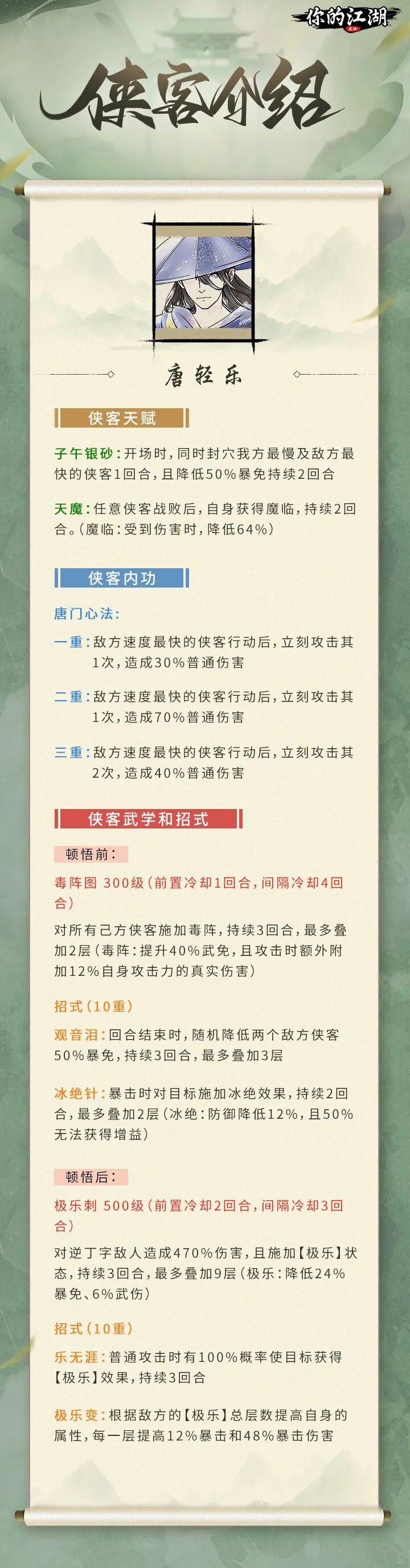 你的江湖

侠客介绍

唐轻乐

侠客天赋

子午银砂：开场时，同时封穴我方最慢及敌方最快的侠客1回合，且降低50%暴免持续2回合

天魔：任意侠客战败后，自身获得魔临，持续2回合。（魔临：受到伤害时，降低64%）

侠客内功

唐门心法：

一重：敌方速度最快的侠客行动后，立刻攻击其1次，造成30%普通伤害

二重：敌方速度最快的侠客行动后，立刻攻击其1次，造成70%普通伤害

三重：敌方速度最快的侠客行动后，立刻攻击其2次，造成40%普通伤害

侠客武学和招式

顿悟前：

毒阵图 300级（前置冷却1回合，间隔冷却4回合）

对所有己方侠客施加毒阵，持续3回合，最多叠加2层（毒阵：提升40%武免，且攻击时额外附加12%自身攻击力的真实伤害）

招式（10重）

观音泪：回合结束时，随机降低两个敌方侠客50%暴免，持续3回合，最多叠加3层

冰绝针：暴击时对目标施加冰绝效果，持续2回合，最多叠加2层（冰绝：防御降低12%，且50%无法获得增益）

顿悟后：

极乐刺 500级（前置冷却2回合，间隔冷却3回合）

对逆丁字敌人造成470%伤害，且施加【极乐】状态，持续3回合，最多叠加9层（极乐：降低24%暴免、6%武伤）

招式（10重）

乐无涯：普通攻击时有100%概率使目标获得【极乐】效果，持续3回合

极乐变：根据敌方的【极乐】总层数提高自身的属性，每一层提高12%暴击和48%暴击伤害